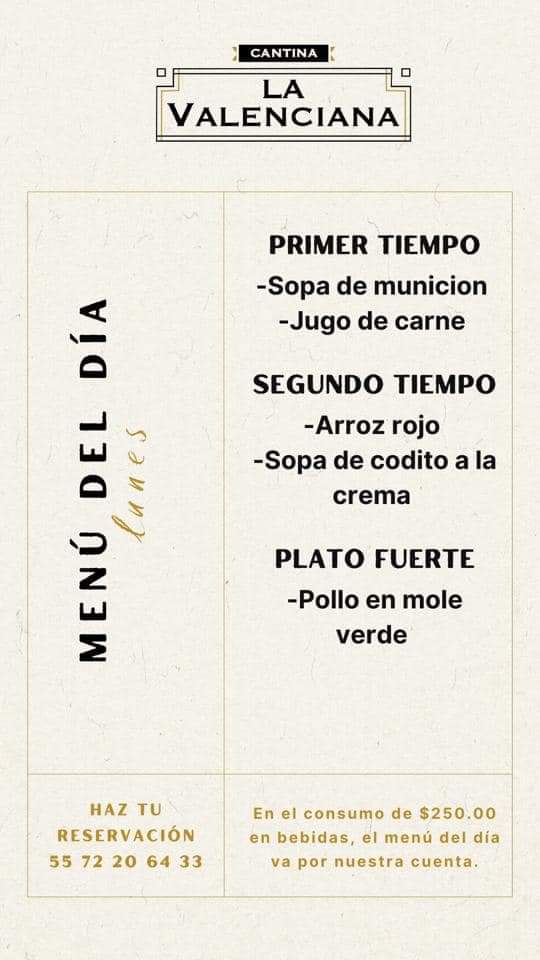 CANTINA
LA
VALENCIANA

MENÚ DEL DÍA
lunes

PRIMER TIEMPO
-Sopa de municion
-Jugo de carne

SEGUNDO TIEMPO
-Arroz rojo
-Sopa de codito a la crema

PLATO FUERTE
-Pollo en mole verde

HAZ TU
RESERVACIÓN
55 72 20 64 33

En el consumo de $250.00 en bebidas, el menú del día va por nuestra cuenta.